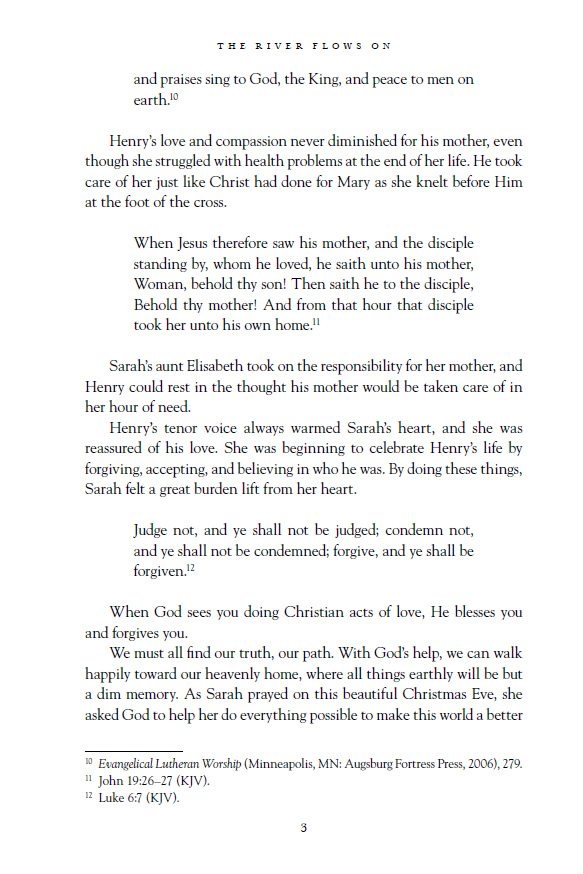 THE RIVER FLOWS ON

and praises sing to God, the King, and peace to men on earth.$^{10}$

Henry's love and compassion never diminished for his mother, even though she struggled with health problems at the end of her life. He took care of her just like Christ had done for Mary as she knelt before Him at the foot of the cross.

When Jesus therefore saw his mother, and the disciple standing by, whom he loved, he saith unto his mother, Woman, behold thy son! Then saith he to the disciple, Behold thy mother! And from that hour that disciple took her unto his own home.$^{11}$

Sarah's aunt Elisabeth took on the responsibility for her mother, and Henry could rest in the thought his mother would be taken care of in her hour of need.

Henry's tenor voice always warmed Sarah's heart, and she was reassured of his love. She was beginning to celebrate Henry's life by forgiving, accepting, and believing in who he was. By doing these things, Sarah felt a great burden lift from her heart.

Judge not, and ye shall not be judged; condemn not, and ye shall not be condemned; forgive, and ye shall be forgiven.$^{12}$

When God sees you doing Christian acts of love, He blesses you and forgives you.

We must all find our truth, our path. With God's help, we can walk happily toward our heavenly home, where all things earthly will be but a dim memory. As Sarah prayed on this beautiful Christmas Eve, she asked God to help her do everything possible to make this world a better

$^{10}$ Evangelical Lutheran Worship (Minneapolis, MN: Augsburg Fortress Press, 2006), 279.
$^{11}$ John 19:26–27 (KJV).
$^{12}$ Luke 6:7 (KJV).

3